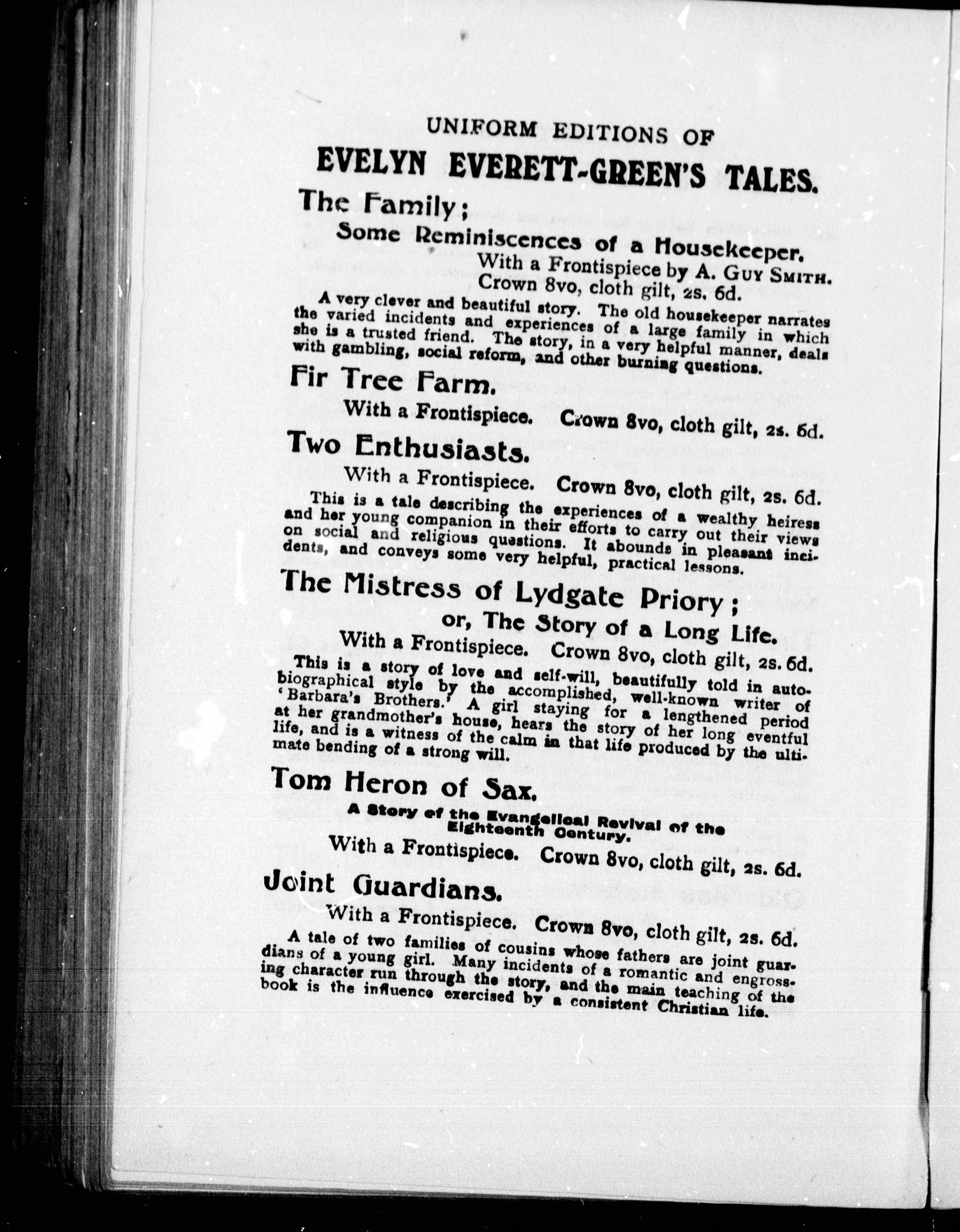 UNIFORM EDITIONS OF
EVELYN EVERETT-GREEN'S TALES.

The Family;
Some Reminiscences of a Housekeeper.
With a Frontispiece by A. GUY SMITH.
Crown 8vo, cloth gilt, 2s. 6d.

A very clever and beautiful story. The old housekeeper narrates the varied incidents and experiences of a large family in which she is a trusted friend. The story, in a very helpful manner, deals with gambling, social reform, and other burning questions.

Fir Tree Farm.
With a Frontispiece. Crown 8vo, cloth gilt, 2s. 6d.

Two Enthusiasts.
With a Frontispiece. Crown 8vo, cloth gilt, 2s. 6d.

This is a tale describing the experiences of a wealthy heiress and her young companion in their efforts to carry out their views on social and religious questions. It abounds in pleasant incidents, and conveys some very helpful, practical lessons.

The Mistress of Lydgate Priory;
or, The Story of a Long Life.
With a Frontispiece. Crown 8vo, cloth gilt, 2s. 6d.

This is a story of love and self-will, beautifully told in autobiographical style by the accomplished, well-known writer of 'Barbara's Brothers.' A girl staying for a lengthened period at her grandmother's house, hears the story of her long eventful life, and is a witness of the calm in that life produced by the ultimate bending of a strong will.

Tom Heron of Sax.
A Story of the Evangelical Revival of the Eighteenth Century.
With a Frontispiece. Crown 8vo, cloth gilt, 2s. 6d.

Joint Guardians.
With a Frontispiece. Crown 8vo, cloth gilt, 2s. 6d.

A tale of two families of cousins whose fathers are joint guardians of a young girl. Many incidents of a romantic and engrossing character run through the story, and the main teaching of the book is the influence exercised by a consistent Christian life.